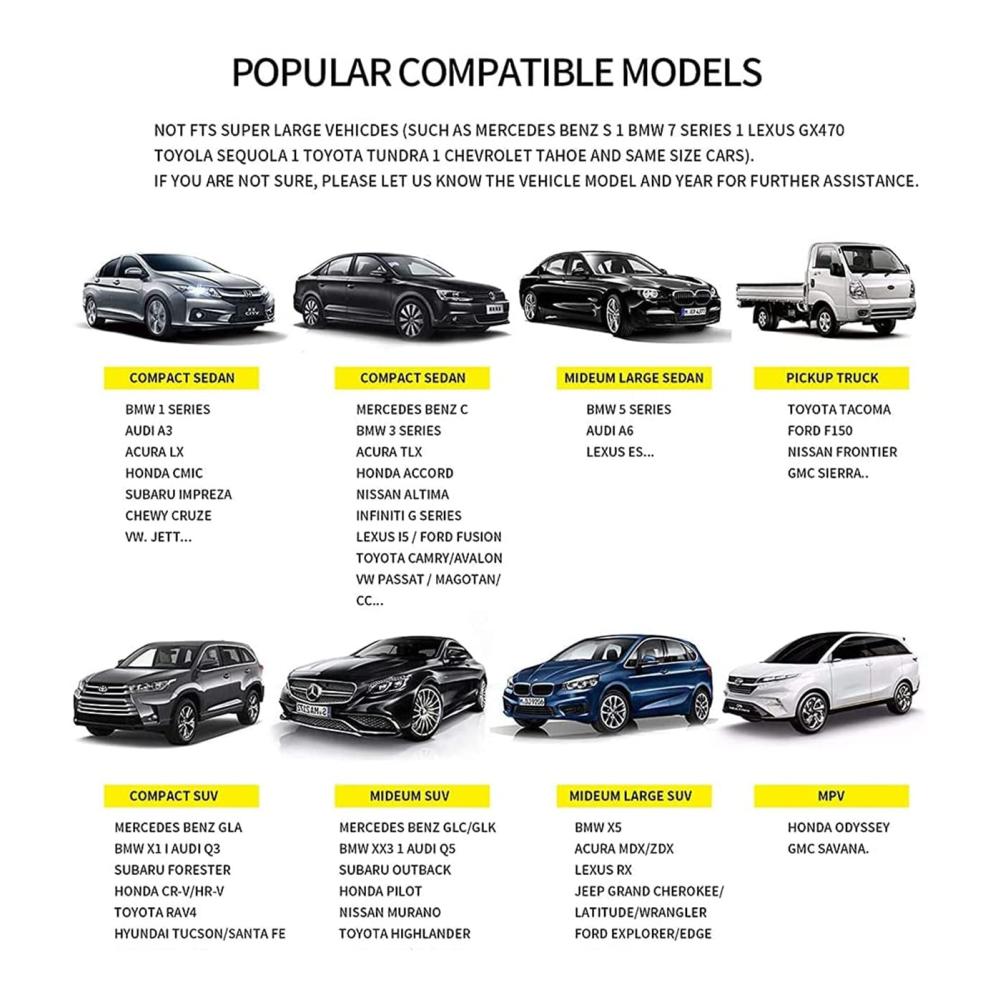 POPULAR COMPATIBLE MODELS

NOT FTS SUPER LARGE VEHICDES (SUCH AS MERCEDES BENZ S 1 BMW 7 SERIES 1 LEXUS GX470 TOYOLA SEQUOLA 1 TOYOTA TUNDRA 1 CHEVROLET TAHOE AND SAME SIZE CARS).
IF YOU ARE NOT SURE, PLEASE LET US KNOW THE VEHICLE MODEL AND YEAR FOR FURTHER ASSISTANCE.

COMPACT SEDAN
BMW 1 SERIES
AUDI A3
ACURA LX
HONDA CMIC
SUBARU IMPREZA
CHEWY CRUZE
VW. JETT...

COMPACT SEDAN
MERCEDES BENZ C
BMW 3 SERIES
ACURA TLX
HONDA ACCORD
NISSAN ALTIMA
INFINITI G SERIES
LEXUS I5 / FORD FUSION
TOYOTA CAMRY/AVALON
VW PASSAT / MAGOTAN/ CC...

MIDEUM LARGE SEDAN
BMW 5 SERIES
AUDI A6
LEXUS ES...

PICKUP TRUCK
TOYOTA TACOMA
FORD F150
NISSAN FRONTIER
GMC SIERRA..

COMPACT SUV
MERCEDES BENZ GLA
BMW X1 I AUDI Q3
SUBARU FORESTER
HONDA CR-V/HR-V
TOYOTA RAV4
HYUNDAI TUCSON/SANTA FE

MIDEUM SUV
MERCEDES BENZ GLC/GLK
BMW XX3 1 AUDI Q5
SUBARU OUTBACK
HONDA PILOT
NISSAN MURANO
TOYOTA HIGHLANDER

MIDEUM LARGE SUV
BMW X5
ACURA MDX/ZDX
LEXUS RX
JEEP GRAND CHEROKEE/ LATITUDE/WRANGLER
FORD EXPLORER/EDGE

MPV
HONDA ODYSSEY
GMC SAVANA.